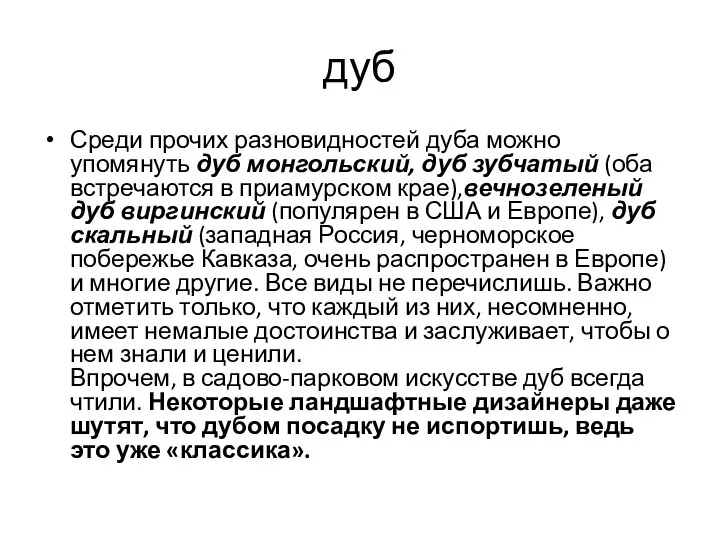 дуб

• Среди прочих разновидностей дуба можно упомянуть дуб монгольский, дуб зубчатый (оба встречаются в приамурском крае),вечнозеленый дуб виргинский (популярен в США и Европе), дуб скальный (западная Россия, черноморское побережье Кавказа, очень распространен в Европе) и многие другие. Все виды не перечислишь. Важно отметить только, что каждый из них, несомненно, имеет немалые достоинства и заслуживает, чтобы о нем знали и ценили.
Впрочем, в садово-парковом искусстве дуб всегда чтили. Некоторые ландшафтные дизайнеры даже шутят, что дубом посадку не испортишь, ведь это уже «классика».